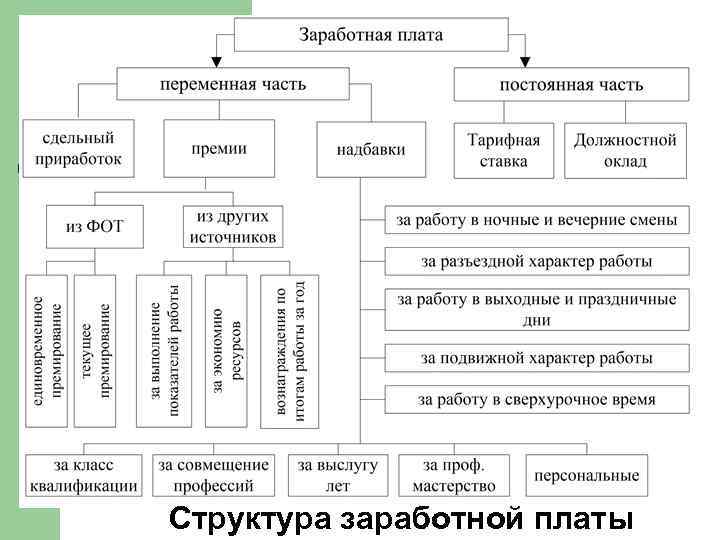 Заработная плата

переменная часть

постоянная часть

сдельный приработок

премии

надбавки

Тарифная ставка

Должностной оклад

из ФОТ

из других источников

единовременное премирование

текущее премирование

за выполнение показателей работы

за экономию ресурсов

вознаграждения по итогам работы за год

за работу в ночные и вечерние смены

за разъездной характер работы

за работу в выходные и праздничные дни

за подвижной характер работы

за работу в сверхурочное время

за класс квалификации

за совмещение профессий

за выслугу лет

за проф. мастерство

персональные

Структура заработной платы